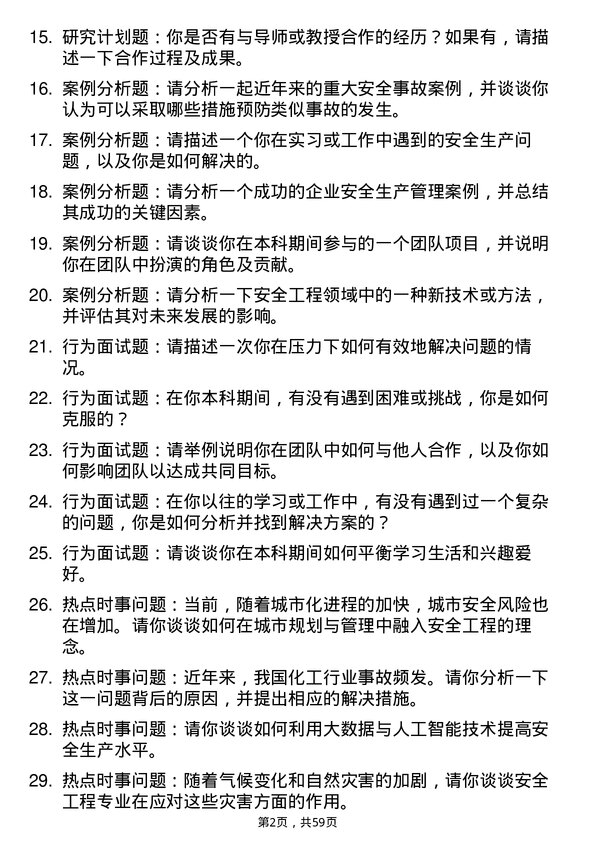 15. 研究计划题：你是否有与导师或教授合作的经历？如果有，请描述一下合作过程及成果。

16. 案例分析题：请分析一起近年来的重大安全事故案例，并谈谈你认为可以采取哪些措施预防类似事故的发生。

17. 案例分析题：请描述一个你在实习或工作中遇到的安全生产问题，以及你是如何解决的。

18. 案例分析题：请分析一个成功的企业安全生产管理案例，并总结其成功的关键因素。

19. 案例分析题：请谈谈你在本科期间参与的一个团队项目，并说明你在团队中扮演的角色及贡献。

20. 案例分析题：请分析一下安全工程领域中的一种新技术或方法，并评估其对未来发展的影响。

21. 行为面试题：请描述一次你在压力下如何有效地解决问题的情况。

22. 行为面试题：在你本科期间，有没有遇到困难或挑战，你是如何克服的？

23. 行为面试题：请举例说明你在团队中如何与他人合作，以及你如何影响团队以达成共同目标。

24. 行为面试题：在你以往的学习或工作中，有没有遇到过一个复杂的问题，你是如何分析并找到解决方案的？

25. 行为面试题：请谈谈你在本科期间如何平衡学习生活和兴趣爱好。

26. 热点时事问题：当前，随着城市化进程的加快，城市安全风险也在增加。请你谈谈如何在城市规划与管理中融入安全工程的理念。

27. 热点时事问题：近年来，我国化工行业事故频发。请你分析一下这一问题背后的原因，并提出相应的解决措施。

28. 热点时事问题：请你谈谈如何利用大数据与人工智能技术提高安全生产水平。

29. 热点时事问题：随着气候变化和自然灾害的加剧，请你谈谈安全工程专业在应对这些灾害方面的作用。

第2页，共59页